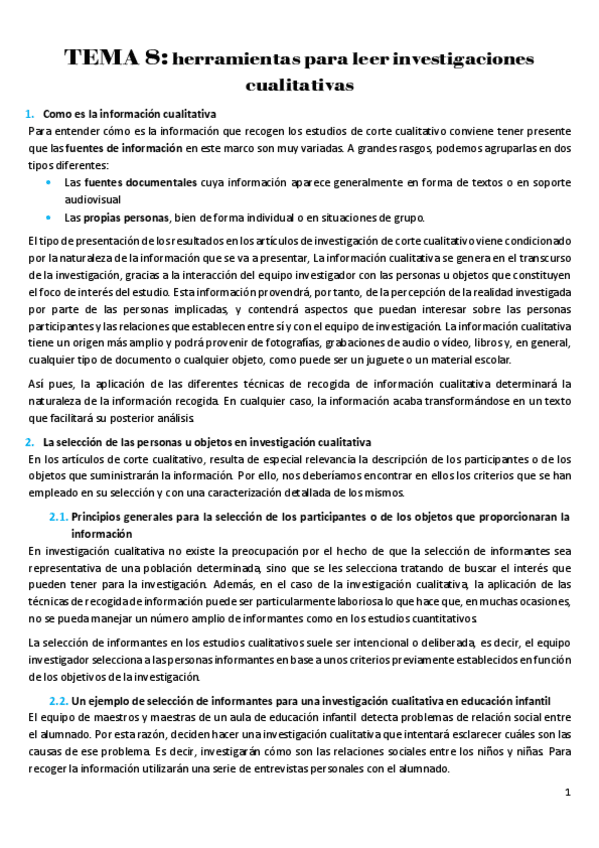 TEMA 8: herramientas para leer investigaciones cualitativas

1. Como es la información cualitativa
Para entender cómo es la información que recogen los estudios de corte cualitativo conviene tener presente que las fuentes de información en este marco son muy variadas. A grandes rasgos, podemos agruparlas en dos tipos diferentes:
• Las fuentes documentales cuya información aparece generalmente en forma de textos o en soporte audiovisual
• Las propias personas, bien de forma individual o en situaciones de grupo.

El tipo de presentación de los resultados en los artículos de investigación de corte cualitativo viene condicionado por la naturaleza de la información que se va a presentar, La información cualitativa se genera en el transcurso de la investigación, gracias a la interacción del equipo investigador con las personas u objetos que constituyen el foco de interés del estudio. Esta información provendrá, por tanto, de la percepción de la realidad investigada por parte de las personas implicadas, y contendrá aspectos que puedan interesar sobre las personas participantes y las relaciones que establecen entre sí y con el equipo de investigación. La información cualitativa tiene un origen más amplio y podrá provenir de fotografías, grabaciones de audio o vídeo, libros y, en general, cualquier tipo de documento o cualquier objeto, como puede ser un juguete o un material escolar.

Así pues, la aplicación de las diferentes técnicas de recogida de información cualitativa determinará la naturaleza de la información recogida. En cualquier caso, la información acaba transformándose en un texto que facilitará su posterior análisis.

2. La selección de las personas u objetos en investigación cualitativa
En los artículos de corte cualitativo, resulta de especial relevancia la descripción de los participantes o de los objetos que suministrarán la información. Por ello, nos deberíamos encontrar en ellos los criterios que se han empleado en su selección y con una caracterización detallada de los mismos.

2.1. Principios generales para la selección de los participantes o de los objetos que proporcionaran la información
En investigación cualitativa no existe la preocupación por el hecho de que la selección de informantes sea representativa de una población determinada, sino que se les selecciona tratando de buscar el interés que pueden tener para la investigación. Además, en el caso de la investigación cualitativa, la aplicación de las técnicas de recogida de información puede ser particularmente laboriosa lo que hace que, en muchas ocasiones, no se pueda manejar un número amplio de informantes como en los estudios cuantitativos.

La selección de informantes en los estudios cualitativos suele ser intencional o deliberada, es decir, el equipo investigador selecciona a las personas informantes en base a unos criterios previamente establecidos en función de los objetivos de la investigación.

2.2. Un ejemplo de selección de informantes para una investigación cualitativa en educación infantil
El equipo de maestros y maestras de un aula de educación infantil detecta problemas de relación social entre el alumnado. Por esta razón, deciden hacer una investigación cualitativa que intentará esclarecer cuáles son las causas de ese problema. Es decir, investigarán cómo son las relaciones sociales entre los niños y niñas. Para recoger la información utilizarán una serie de entrevistas personales con el alumnado.

1